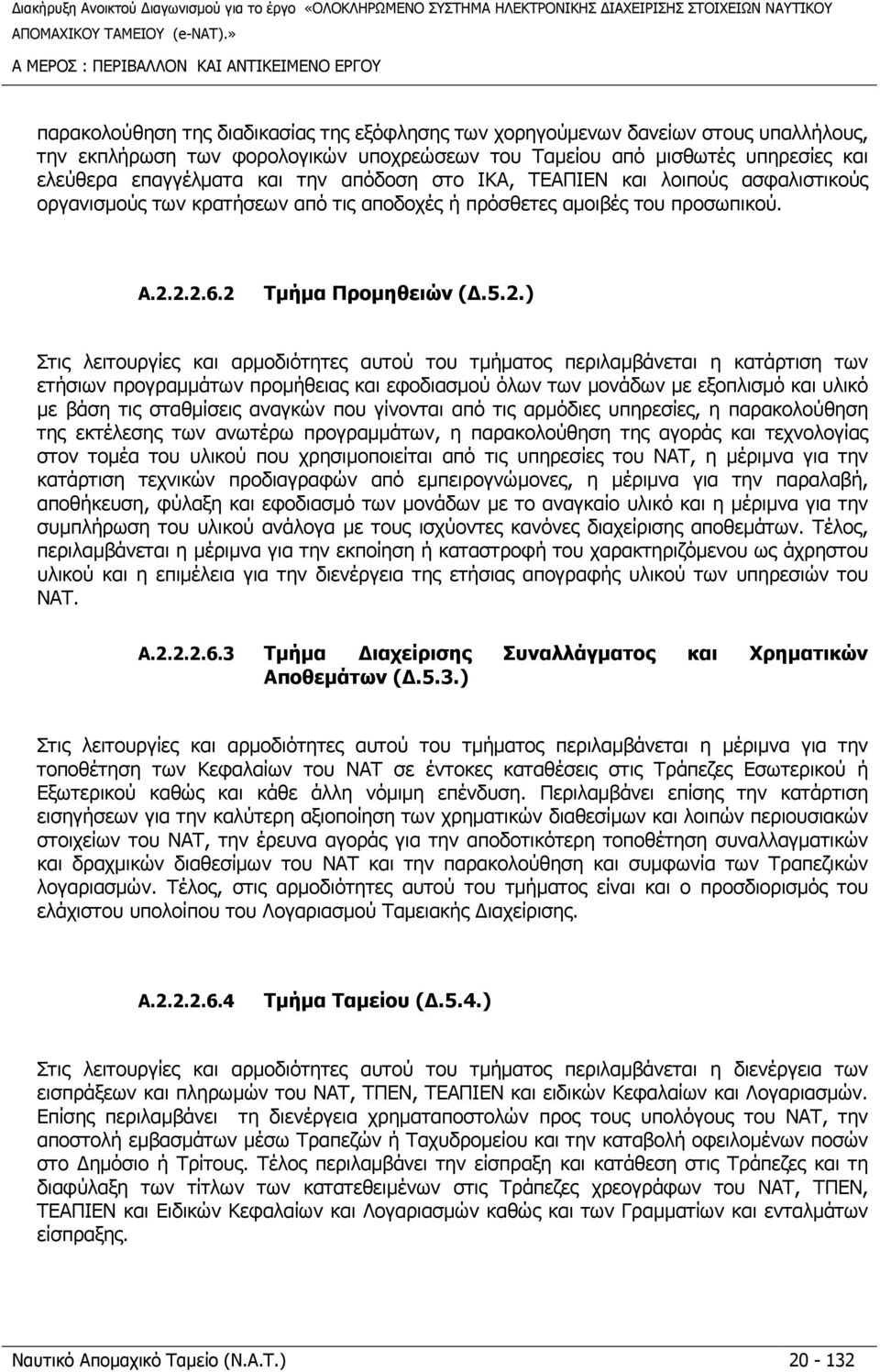 Διακήρυξη Ανοικτού Διαγωνισμού για το έργο «ΟΛΟΚΛΗΡΩΜΕΝΟ ΣΥΣΤΗΜΑ ΗΛΕΚΤΡΟΝΙΚΗΣ ΔΙΑΧΕΙΡΙΣΗΣ ΣΤΟΙΧΕΙΩΝ ΝΑΥΤΙΚΟΥ ΑΠΟΜΑΧΙΚΟΥ ΤΑΜΕΙΟΥ (e-NAT).»

Α ΜΕΡΟΣ : ΠΕΡΙΒΑΛΛΟΝ ΚΑΙ ΑΝΤΙΚΕΙΜΕΝΟ ΕΡΓΟΥ

παρακολούθηση της διαδικασίας της εξόφλησης των χορηγούμενων δανείων στους υπαλλήλους, την εκπλήρωση των φορολογικών υποχρεώσεων του Ταμείου από μισθωτές υπηρεσίες και ελεύθερα επαγγέλματα και την απόδοση στο ΙΚΑ, ΤΕΑΠΙΕΝ και λοιπούς ασφαλιστικούς οργανισμούς των κρατήσεων από τις αποδοχές ή πρόσθετες αμοιβές του προσωπικού.

Α.2.2.2.6.2 Τμήμα Προμηθειών (Δ.5.2.)

Στις λειτουργίες και αρμοδιότητες αυτού του τμήματος περιλαμβάνεται η κατάρτιση των ετήσιων προγραμμάτων προμήθειας και εφοδιασμού όλων των μονάδων με εξοπλισμό και υλικό με βάση τις σταθμίσεις αναγκών που γίνονται από τις αρμόδιες υπηρεσίες, η παρακολούθηση της εκτέλεσης των ανωτέρω προγραμμάτων, η παρακολούθηση της αγοράς και τεχνολογίας στον τομέα του υλικού που χρησιμοποιείται από τις υπηρεσίες του ΝΑΤ, η μέριμνα για την κατάρτιση τεχνικών προδιαγραφών από εμπειρογνώμονες, η μέριμνα για την παραλαβή, αποθήκευση, φύλαξη και εφοδιασμό των μονάδων με το αναγκαίο υλικό και η μέριμνα για την συμπλήρωση του υλικού ανάλογα με τους ισχύοντες κανόνες διαχείρισης αποθεμάτων. Τέλος, περιλαμβάνεται η μέριμνα για την εκποίηση ή καταστροφή του χαρακτηριζόμενου ως άχρηστου υλικού και η επιμέλεια για την διενέργεια της ετήσιας απογραφής υλικού των υπηρεσιών του ΝΑΤ.

Α.2.2.2.6.3 Τμήμα Διαχείρισης Συναλλάγματος και Χρηματικών Αποθεμάτων (Δ.5.3.)

Στις λειτουργίες και αρμοδιότητες αυτού του τμήματος περιλαμβάνεται η μέριμνα για την τοποθέτηση των Κεφαλαίων του ΝΑΤ σε έντοκες καταθέσεις στις Τράπεζες Εσωτερικού ή Εξωτερικού καθώς και κάθε άλλη νόμιμη επένδυση. Περιλαμβάνει επίσης την κατάρτιση εισηγήσεων για την καλύτερη αξιοποίηση των χρηματικών διαθεσίμων και λοιπών περιουσιακών στοιχείων του ΝΑΤ, την έρευνα αγοράς για την αποδοτικότερη τοποθέτηση συναλλαγματικών και δραχμικών διαθεσίμων του ΝΑΤ και την παρακολούθηση και συμφωνία των Τραπεζικών λογαριασμών. Τέλος, στις αρμοδιότητες αυτού του τμήματος είναι και ο προσδιορισμός του ελάχιστου υπολοίπου του Λογαριασμού Ταμειακής Διαχείρισης.

Α.2.2.2.6.4 Τμήμα Ταμείου (Δ.5.4.)

Στις λειτουργίες και αρμοδιότητες αυτού του τμήματος περιλαμβάνεται η διενέργεια των εισπράξεων και πληρωμών του ΝΑΤ, ΤΠΕΝ, ΤΕΑΠΙΕΝ και ειδικών Κεφαλαίων και Λογαριασμών. Επίσης περιλαμβάνει τη διενέργεια χρηματαποστολών προς τους υπολόγους του ΝΑΤ, την αποστολή εμβασμάτων μέσω Τραπεζών ή Ταχυδρομείου και την καταβολή οφειλομένων ποσών στο Δημόσιο ή Τρίτους. Τέλος περιλαμβάνει την είσπραξη και κατάθεση στις Τράπεζες και τη διαφύλαξη των τίτλων των κατατεθειμένων στις Τράπεζες χρεογράφων του ΝΑΤ, ΤΠΕΝ, ΤΕΑΠΙΕΝ και Ειδικών Κεφαλαίων και Λογαριασμών και των Γραμματίων και ενταλμάτων είσπραξης.

Ναυτικό Απομαχικό Ταμείο (Ν.Α.Τ.) 20 - 132